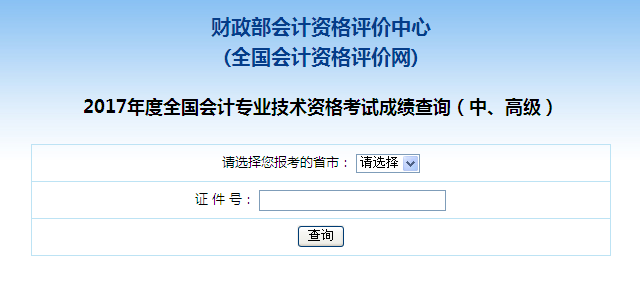 财政部会计资格评价中心
(全国会计资格评价网)

2017年度全国会计专业技术资格考试成绩查询（中、高级）

请选择您报考的省市： 请选择

证 件 号：

查询